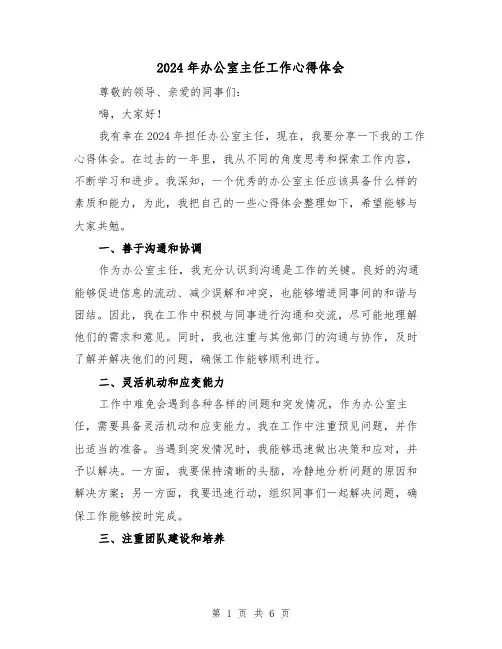 2024年办公室主任工作心得体会

尊敬的领导、亲爱的同事们：

嗨，大家好！

我有幸在2024年担任办公室主任，现在，我要分享一下我的工作心得体会。在过去的一年里，我从不同的角度思考和探索工作内容，不断学习和进步。我深知，一个优秀的办公室主任应该具备什么样的素质和能力，为此，我把自己的一些心得体会整理如下，希望能够与大家共勉。

一、善于沟通和协调

作为办公室主任，我充分认识到沟通是工作的关键。良好的沟通能够促进信息的流动、减少误解和冲突，也能够增进同事间的和谐与团结。因此，我在工作中积极与同事进行沟通和交流，尽可能地理解他们的需求和意见。同时，我也注重与其他部门的沟通与协作，及时了解并解决他们的问题，确保工作能够顺利进行。

二、灵活机动和应变能力

工作中难免会遇到各种各样的问题和突发情况，作为办公室主任，需要具备灵活机动和应变能力。我在工作中注重预见问题，并作出适当的准备。当遇到突发情况时，我能够迅速做出决策和应对，并予以解决。一方面，我要保持清晰的头脑，冷静地分析问题的原因和解决方案；另一方面，我要迅速行动，组织同事们一起解决问题，确保工作能够按时完成。

三、注重团队建设和培养

第 1 页 共 6 页